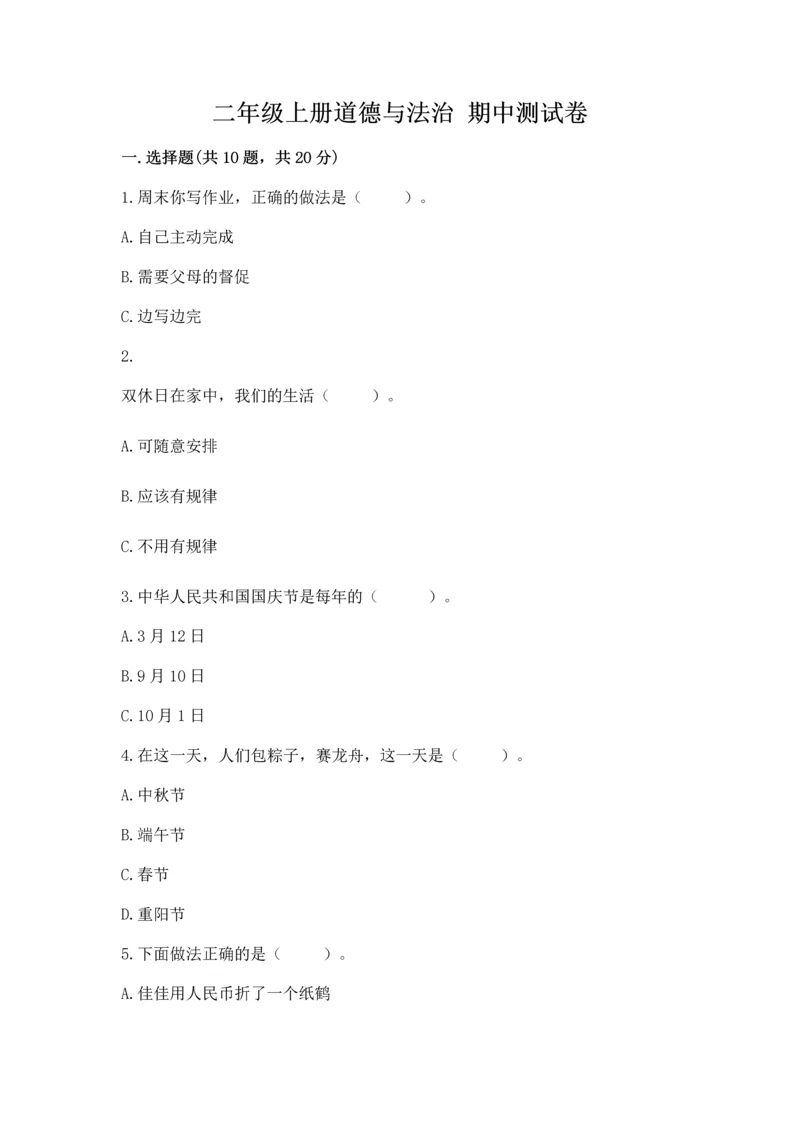 二年级上册道德与法治 期中测试卷

一.选择题(共10题，共20分)

1.周末你写作业，正确的做法是（　　）。

A.自己主动完成

B.需要父母的督促

C.边写边完

2.

双休日在家中，我们的生活（　　）。

A.可随意安排

B.应该有规律

C.不用有规律

3.中华人民共和国国庆节是每年的（　　）。

A.3月12日

B.9月10日

C.10月1日

4.在这一天，人们包粽子，赛龙舟，这一天是（　　）。

A.中秋节

B.端午节

C.春节

D.重阳节

5.下面做法正确的是（　　）。

A.佳佳用人民币折了一个纸鹤